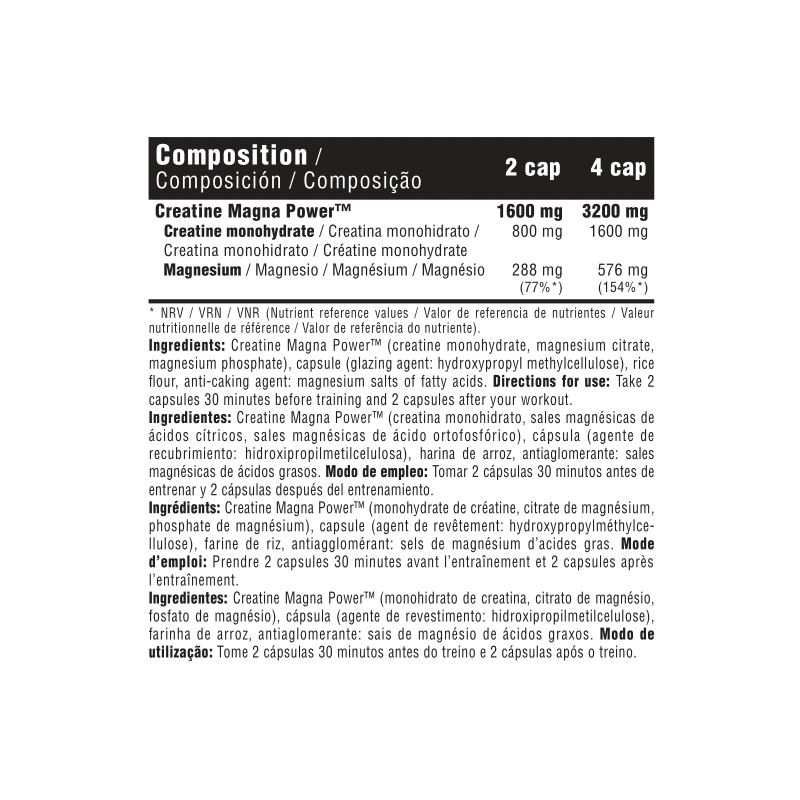 | Composition / Composición / Composição | 2 cap | 4 cap |
|---|---|---|
| Creatine Magna Power™ | 1600 mg | 3200 mg |
| Creatine monohydrate / Creatina monohidrato / Creatina monohidrato / Créatine monohydrate | 800 mg | 1600 mg |
| Magnesium / Magnesio / Magnésium / Magnésio | 288 mg (77%*) | 576 mg (154%*) |

* NRV / VRN / VNR (Nutrient reference values / Valor de referencia de nutrientes / Valeur nutritionnelle de référence / Valor de referência do nutriente).

Ingredients: Creatine Magna Power™ (creatine monohydrate, magnesium citrate, magnesium phosphate), capsule (glazing agent: hydroxypropyl methylcellulose), rice flour, anti-caking agent: magnesium salts of fatty acids. Directions for use: Take 2 capsules 30 minutes before training and 2 capsules after your workout.

Ingredientes: Creatine Magna Power™ (creatina monohidrato, sales magnésicas de ácidos cítricos, sales magnésicas de ácido ortofosfórico), cápsula (agente de recubrimiento: hidroxipropilmetilcelulosa), harina de arroz, antiaglomerante: sales magnésicas de ácidos grasos. Modo de empleo: Tomar 2 cápsulas 30 minutos antes de entrenar y 2 cápsulas después del entrenamiento.

Ingrédients: Creatine Magna Power™ (monohydrate de créatine, citrate de magnésium, phosphate de magnésium), capsule (agent de revêtement: hydroxypropylméthylcellulose), farine de riz, antiagglomérant: sels de magnésium d'acides gras. Mode d'emploi: Prendre 2 capsules 30 minutes avant l'entraînement et 2 capsules après l'entraînement.

Ingredientes: Creatine Magna Power™ (monohidrato de creatina, citrato de magnésio, fosfato de magnésio), cápsula (agente de revestimento: hidroxipropilmetilcelulose), farinha de arroz, antiaglomerante: sais de magnésio de ácidos graxos. Modo de utilização: Tome 2 cápsulas 30 minutos antes do treino e 2 cápsulas após o treino.